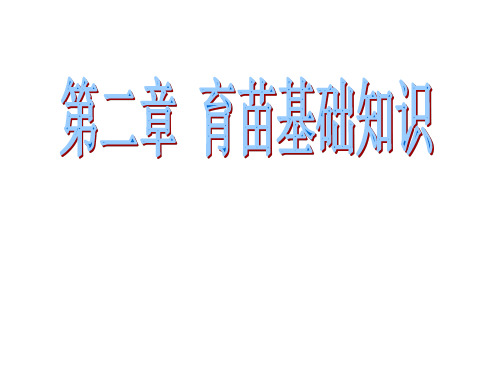 第二章 育苗基础知识